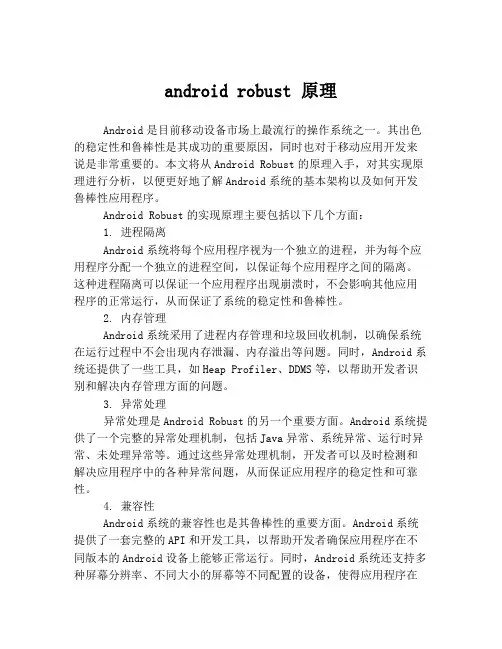 android robust 原理

Android 是目前移动设备市场上最流行的操作系统之一。其出色的稳定性和鲁棒性是其成功的重要原因，同时也对于移动应用开发来说是非常重要的。本文将从 Android Robust 的原理入手，对其实现原理进行分析，以便更好地了解 Android 系统的基本架构以及如何开发鲁棒性应用程序。

Android Robust 的实现原理主要包括以下几个方面：

1. 进程隔离

Android 系统将每个应用程序视为一个独立的进程，并为每个应用程序分配一个独立的进程空间，以保证每个应用程序之间的隔离。这种进程隔离可以保证一个应用程序出现崩溃时，不会影响其他应用程序的正常运行，从而保证了系统的稳定性和鲁棒性。

2. 内存管理

Android 系统采用了进程内存管理和垃圾回收机制，以确保系统在运行过程中不会出现内存泄漏、内存溢出等问题。同时，Android 系统还提供了一些工具，如 Heap Profiler、DDMS 等，以帮助开发者识别和解决内存管理方面的问题。

3. 异常处理

异常处理是 Android Robust 的另一个重要方面。Android 系统提供了一个完整的异常处理机制，包括 Java 异常、系统异常、运行时异常、未处理异常等。通过这些异常处理机制，开发者可以及时检测和解决应用程序中的各种异常问题，从而保证应用程序的稳定性和可靠性。

4. 兼容性

Android 系统的兼容性也是其鲁棒性的重要方面。Android 系统提供了一套完整的 API 和开发工具，以帮助开发者确保应用程序在不同版本的 Android 设备上能够正常运行。同时，Android 系统还支持多种屏幕分辨率、不同大小的屏幕等不同配置的设备，使得应用程序在